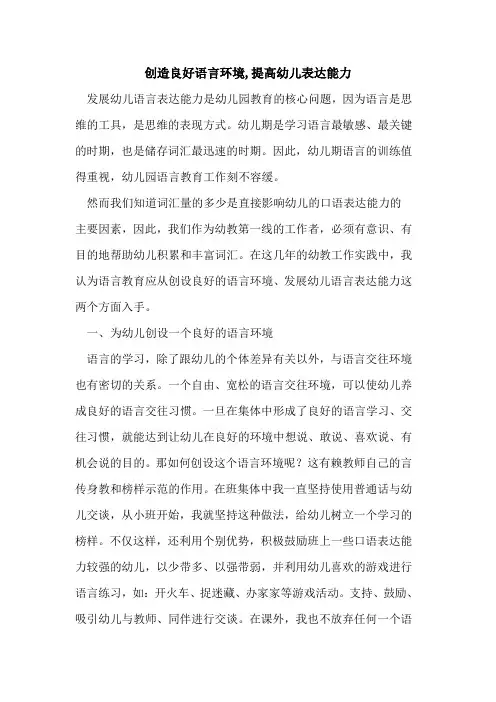 创造良好语言环境,提高幼儿表达能力

发展幼儿语言表达能力是幼儿园教育的核心问题，因为语言是思维的工具，是思维的表现方式。幼儿期是学习语言最敏感、最关键的时期，也是储存词汇最迅速的时期。因此，幼儿期语言的训练值得重视，幼儿园语言教育工作刻不容缓。

然而我们知道词汇量的多少是直接影响幼儿的口语表达能力的主要因素，因此，我们作为幼教第一线的工作者，必须有意识、有目的地帮助幼儿积累和丰富词汇。在这几年的幼教工作实践中，我认为语言教育应从创设良好的语言环境、发展幼儿语言表达能力这两个方面入手。

一、为幼儿创设一个良好的语言环境

语言的学习，除了跟幼儿的个体差异有关以外，与语言交往环境也有密切的关系。一个自由、宽松的语言交往环境，可以使幼儿养成良好的语言交往习惯。一旦在集体中形成了良好的语言学习、交往习惯，就能达到让幼儿在良好的环境中想说、敢说、喜欢说、有机会说的目的。那如何创设这个语言环境呢？这有赖教师自己的言传身教和榜样示范的作用。在班集体中我一直坚持使用普通话与幼儿交谈，从小班开始，我就坚持这种做法，给幼儿树立一个学习的榜样。不仅这样，还利用个别优势，积极鼓励班上一些口语表达能力较强的幼儿，以少带多、以强带弱，并利用幼儿喜欢的游戏进行语言练习，如：开火车、捉迷藏、办家家等游戏活动。支持、鼓励、吸引幼儿与教师、同伴进行交谈。在课外，我也不放弃任何一个语